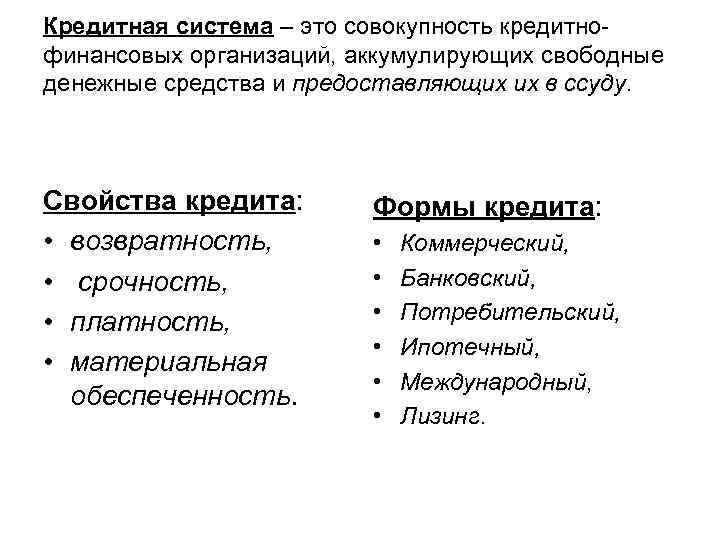 Кредитная система – это совокупность кредитно-финансовых организаций, аккумулирующих свободные денежные средства и предоставляющих их в ссуду.

Свойства кредита:
• возвратность,
• срочность,
• платность,
• материальная обеспеченность.

Формы кредита:
• Коммерческий,
• Банковский,
• Потребительский,
• Ипотечный,
• Международный,
• Лизинг.